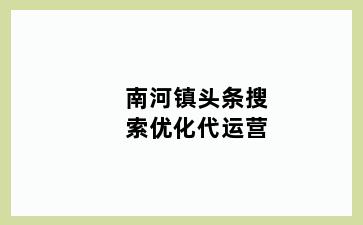 南河镇头条搜索优化代运营